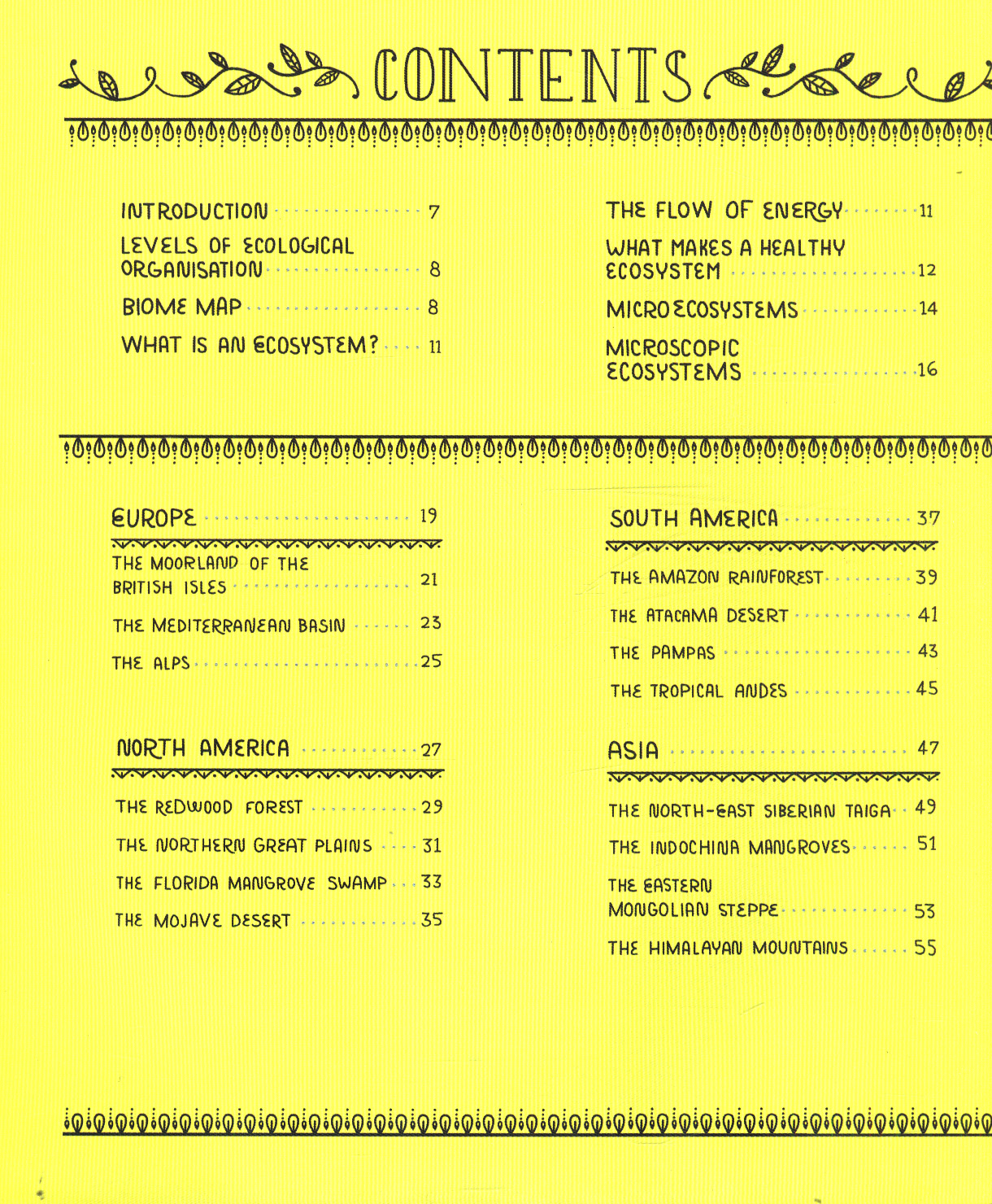 CONTENTS

INTRODUCTION 7
LEVELS OF ECOLOGICAL ORGANISATION 8
BIOME MAP 8
WHAT IS AN ECOSYSTEM? 11

THE FLOW OF ENERGY 11
WHAT MAKES A HEALTHY ECOSYSTEM 12
MICROECOSYSTEMS 14
MICROSCOPIC ECOSYSTEMS 16

EUROPE 19
THE MOORLAND OF THE BRITISH ISLES 21
THE MEDITERRANEAN BASIN 23
THE ALPS 25

NORTH AMERICA 27
THE REDWOOD FOREST 29
THE NORTHERN GREAT PLAINS 31
THE FLORIDA MANGROVE SWAMP 33
THE MOJAVE DESERT 35

SOUTH AMERICA 37
THE AMAZON RAINFOREST 39
THE ATACAMA DESERT 41
THE PAMPAS 43
THE TROPICAL ANDES 45

ASIA 47
THE NORTH-EAST SIBERIAN TAIGA 49
THE INDOCHINA MANGROVES 51
THE EASTERN MONGOLIAN STEPPE 53
THE HIMALAYAN MOUNTAINS 55